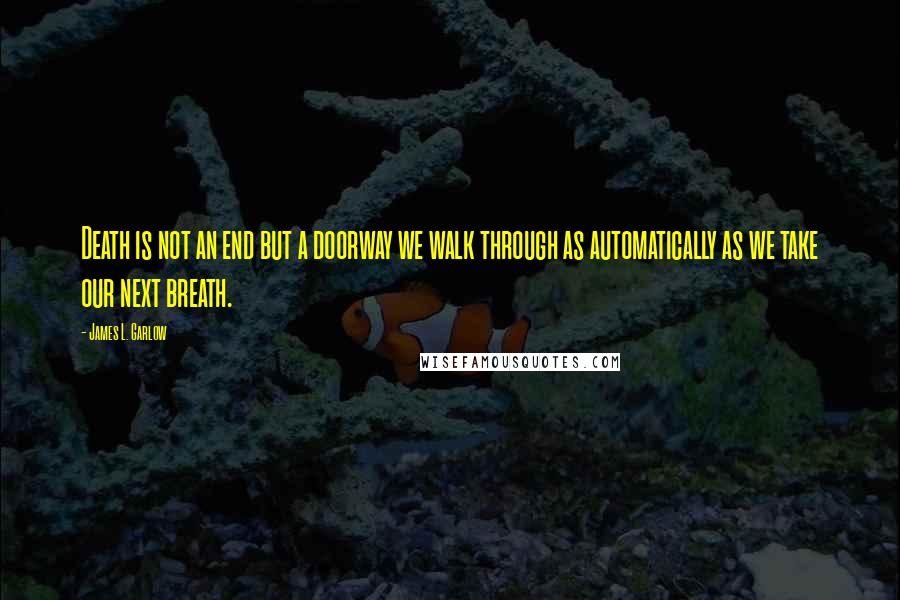 Death is not an end but a doorway we walk through as automatically as we take our next breath.

- James L. Garlow

WISEFAMOUSQUOTES.COM